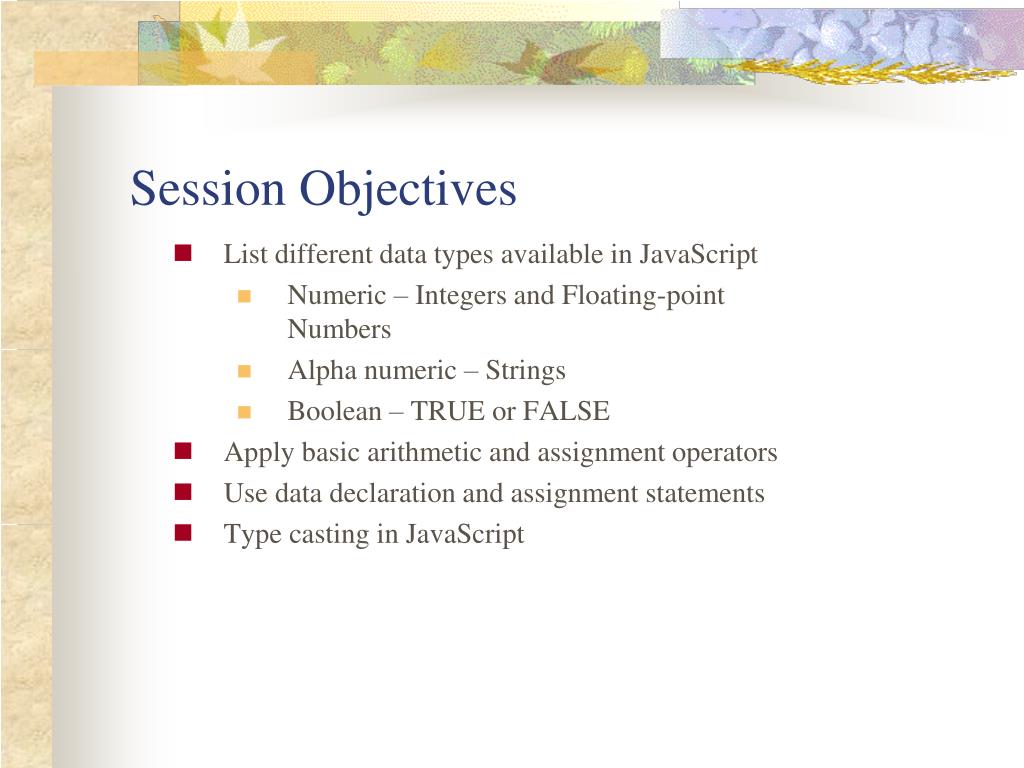 Session Objectives

- List different data types available in JavaScript
  - Numeric – Integers and Floating-point Numbers
  - Alpha numeric – Strings
  - Boolean – TRUE or FALSE
- Apply basic arithmetic and assignment operators
- Use data declaration and assignment statements
- Type casting in JavaScript